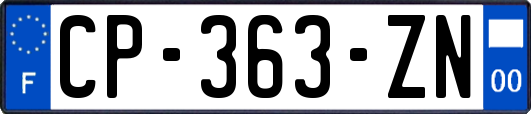 F
CP-363-ZN
00